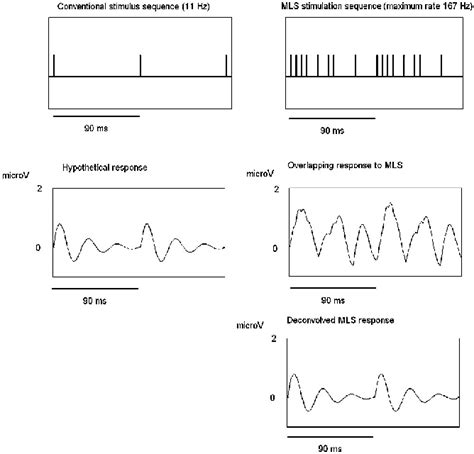 Conventional stimulus sequence (11 Hz)

90 ms

MLS stimulation sequence (maximum rate 167 Hz)

90 ms

Hypothetical response

microV

2

0

90 ms

Overlapping response to MLS

microV

2

0

90 ms

Deconvolved MLS response

microV

2

0

90 ms